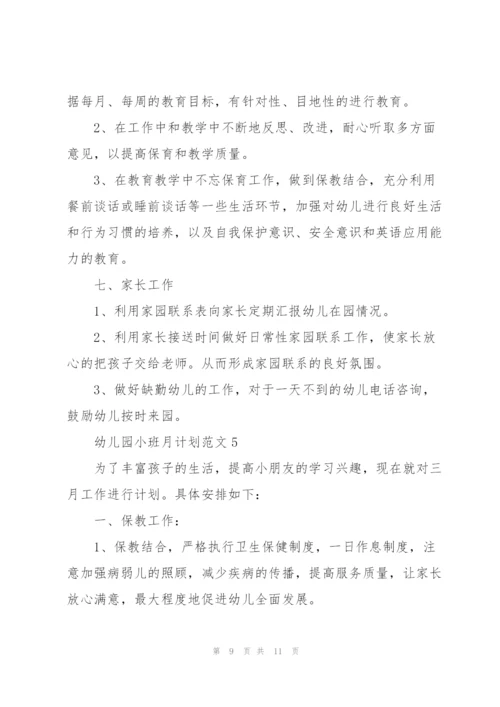 据每月、每周的教育目标，有针对性、目地性的进行教育。

2、在工作中和教学中不断地反思、改进，耐心听取多方面意见，以提高保育和教学质量。

3、在教育教学中不忘保育工作，做到保教结合，充分利用餐前谈话或睡前谈话等一些生活环节，加强对幼儿进行良好生活和行为习惯的培养，以及自我保护意识、安全意识和英语应用能力的教育。

七、家长工作

1、利用家园联系表向家长定期汇报幼儿在园情况。

2、利用家长接送时间做好日常性家园联系工作，使家长放心的把孩子交给老师。从而形成家园联系的良好氛围。

3、做好缺勤幼儿的工作，对于一天不到的幼儿电话咨询，鼓励幼儿按时来园。

幼儿园小班月计划范文5

为了丰富孩子的生活，提高小朋友的学习兴趣，现在就对三月工作进行计划。具体安排如下：

一、保教工作：

1、保教结合，严格执行卫生保健制度，一日作息制度，注意加强病弱儿的照顾，减少疾病的传播，提高服务质量，让家长放心满意，最大程度地促进幼儿全面发展。

第 9 页 共 11 页